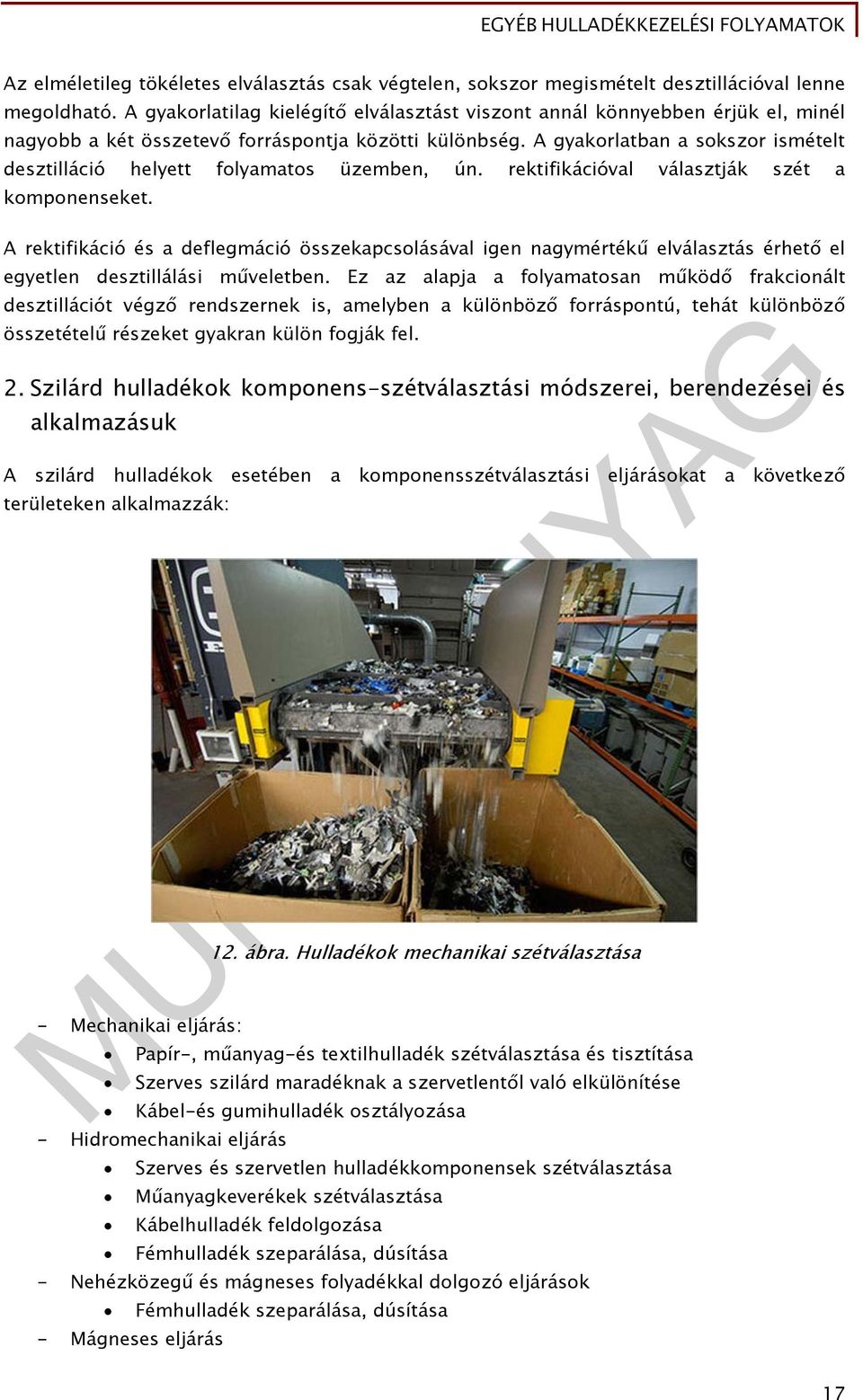 EGYÉB HULLADÉKKEZELÉSI FOLYAMATOK

Az elméletileg tökéletes elválasztás csak végtelen, sokszor megismételt desztillációval lenne megoldható. A gyakorlatilag kielégítő elválasztást viszont annál könnyebben érjük el, minél nagyobb a két összetevő forráspontja közötti különbség. A gyakorlatban a sokszor ismételt desztilláció helyett folyamatos üzemben, ún. rektifikációval választják szét a komponenseket.

A rektifikáció és a deflegmáció összekapcsolásával igen nagymértékű elválasztás érhető el egyetlen desztillálási műveletben. Ez az alapja a folyamatosan működő frakcionált desztillációt végző rendszernek is, amelyben a különböző forráspontú, tehát különböző összetételű részeket gyakran külön fogják fel.

2. Szilárd hulladékok komponens-szétválasztási módszerei, berendezései és alkalmazásuk

A szilárd hulladékok esetében a komponensszétválasztási eljárásokat a következő területeken alkalmazzák:

12. ábra. Hulladékok mechanikai szétválasztása

- Mechanikai eljárás:
• Papír-, műanyag-és textilhulladék szétválasztása és tisztítása
• Szerves szilárd maradéknak a szervetlentől való elkülönítése
• Kábel-és gumihulladék osztályozása
- Hidromechanikai eljárás
• Szerves és szervetlen hulladékkomponensek szétválasztása
• Műanyagkeverékek szétválasztása
• Kábelhulladék feldolgozása
• Fémhulladék szeparálása, dúsítása
- Nehézközegű és mágneses folyadékkal dolgozó eljárások
• Fémhulladék szeparálása, dúsítása
- Mágneses eljárás

MUNKAANYAG

17